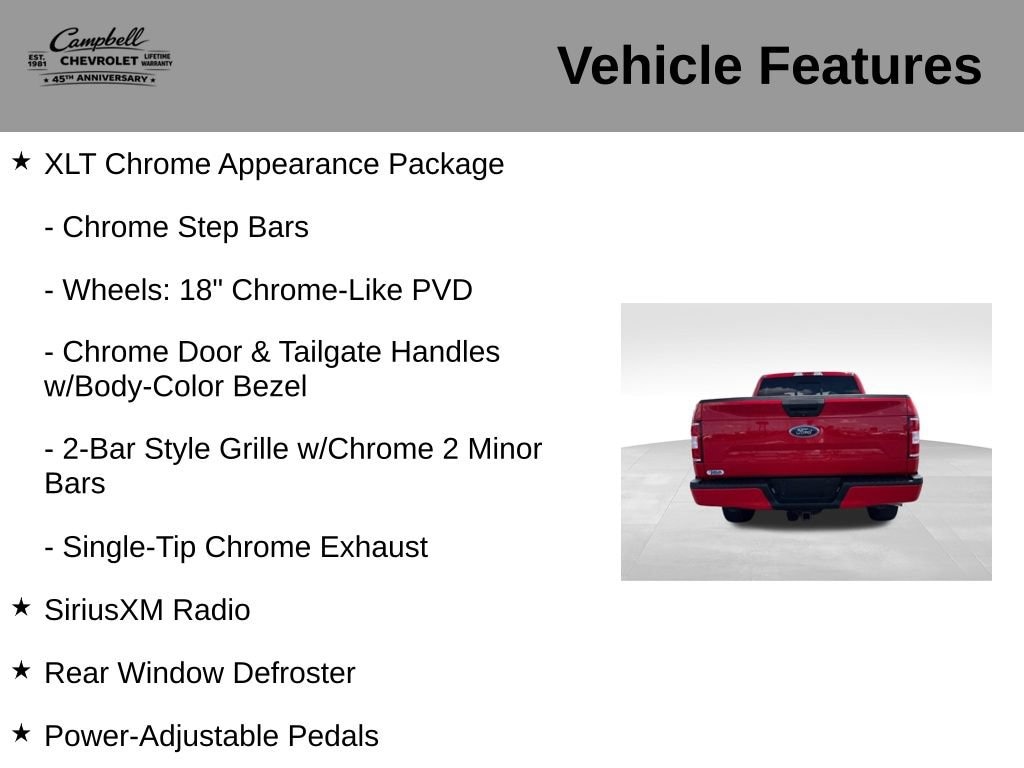 Campbell
EST. 1981 CHEVROLET LIFETIME WARRANTY
45TH ANNIVERSARY

Vehicle Features

★ XLT Chrome Appearance Package

- Chrome Step Bars

- Wheels: 18" Chrome-Like PVD

- Chrome Door & Tailgate Handles w/Body-Color Bezel

- 2-Bar Style Grille w/Chrome 2 Minor Bars

- Single-Tip Chrome Exhaust

★ SiriusXM Radio

★ Rear Window Defroster

★ Power-Adjustable Pedals